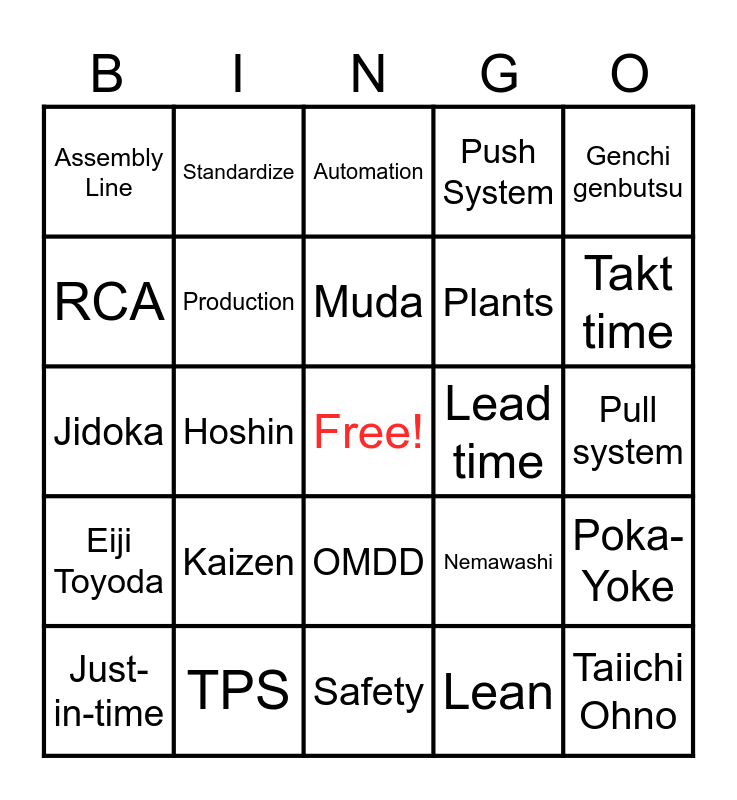 | B | I | N | G | O |
|---|---|---|---|---|
| Assembly Line | Standardize | Automation | Push System | Genchi genbutsu |
| RCA | Production | Muda | Plants | Takt time |
| Jidoka | Hoshin | Free! | Lead time | Pull system |
| Eiji Toyoda | Kaizen | OMDD | Nemawashi | Poka-Yoke |
| Just-in-time | TPS | Safety | Lean | Taiichi Ohno |